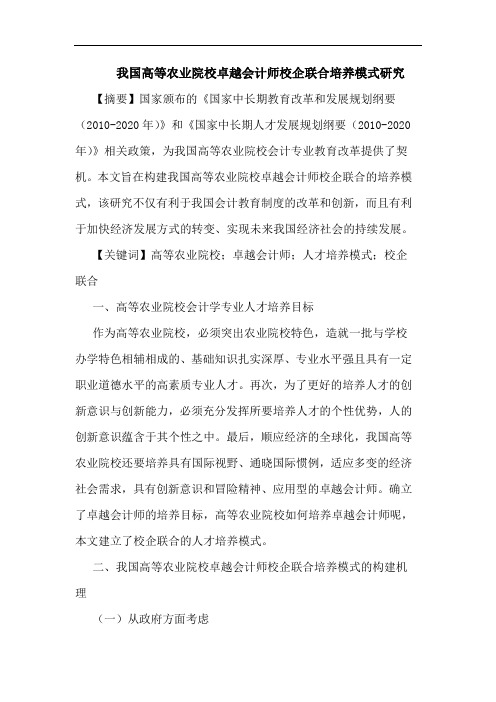 我国高等农业院校卓越会计师校企联合培养模式研究

【摘要】国家颁布的《国家中长期教育改革和发展规划纲要（2010-2020年）》和《国家中长期人才发展规划纲要（2010-2020年）》相关政策，为我国高等农业院校会计专业教育改革提供了契机。本文旨在构建我国高等农业院校卓越会计师校企联合的培养模式，该研究不仅有利于我国会计教育制度的改革和创新，而且有利于加快经济发展方式的转变、实现未来我国经济社会的持续发展。

【关键词】高等农业院校；卓越会计师；人才培养模式；校企联合

一、高等农业院校会计学专业人才培养目标

作为高等农业院校，必须突出农业院校特色，造就一批与学校办学特色相辅相成的、基础知识扎实深厚、专业水平强且具有一定职业道德水平的高素质专业人才。再次，为了更好的培养人才的创新意识与创新能力，必须充分发挥所要培养人才的个性优势，人的创新意识蕴含于其个性之中。最后，顺应经济的全球化，我国高等农业院校还要培养具有国际视野、通晓国际惯例，适应多变的经济社会需求，具有创新意识和冒险精神、应用型的卓越会计师。确立了卓越会计师的培养目标，高等农业院校如何培养卓越会计师呢，本文建立了校企联合的人才培养模式。

二、我国高等农业院校卓越会计师校企联合培养模式的构建机理

（一）从政府方面考虑